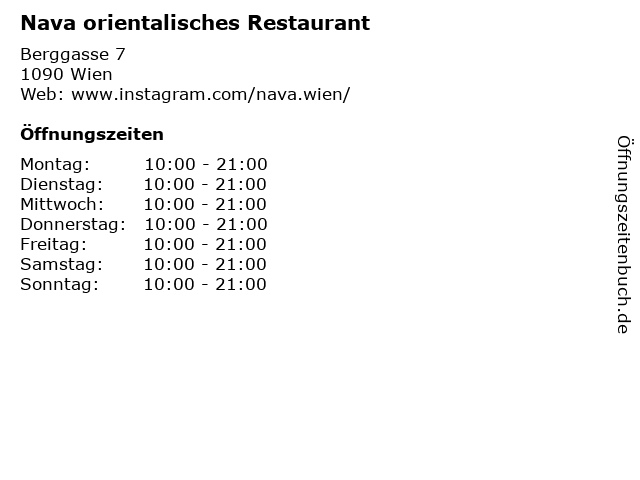 Nava orientalisches Restaurant

Berggasse 7
1090 Wien
Web: www.instagram.com/nava.wien/

Öffnungszeiten

Montag: 10:00 - 21:00
Dienstag: 10:00 - 21:00
Mittwoch: 10:00 - 21:00
Donnerstag: 10:00 - 21:00
Freitag: 10:00 - 21:00
Samstag: 10:00 - 21:00
Sonntag: 10:00 - 21:00

Öffnungszeitenbuch.de